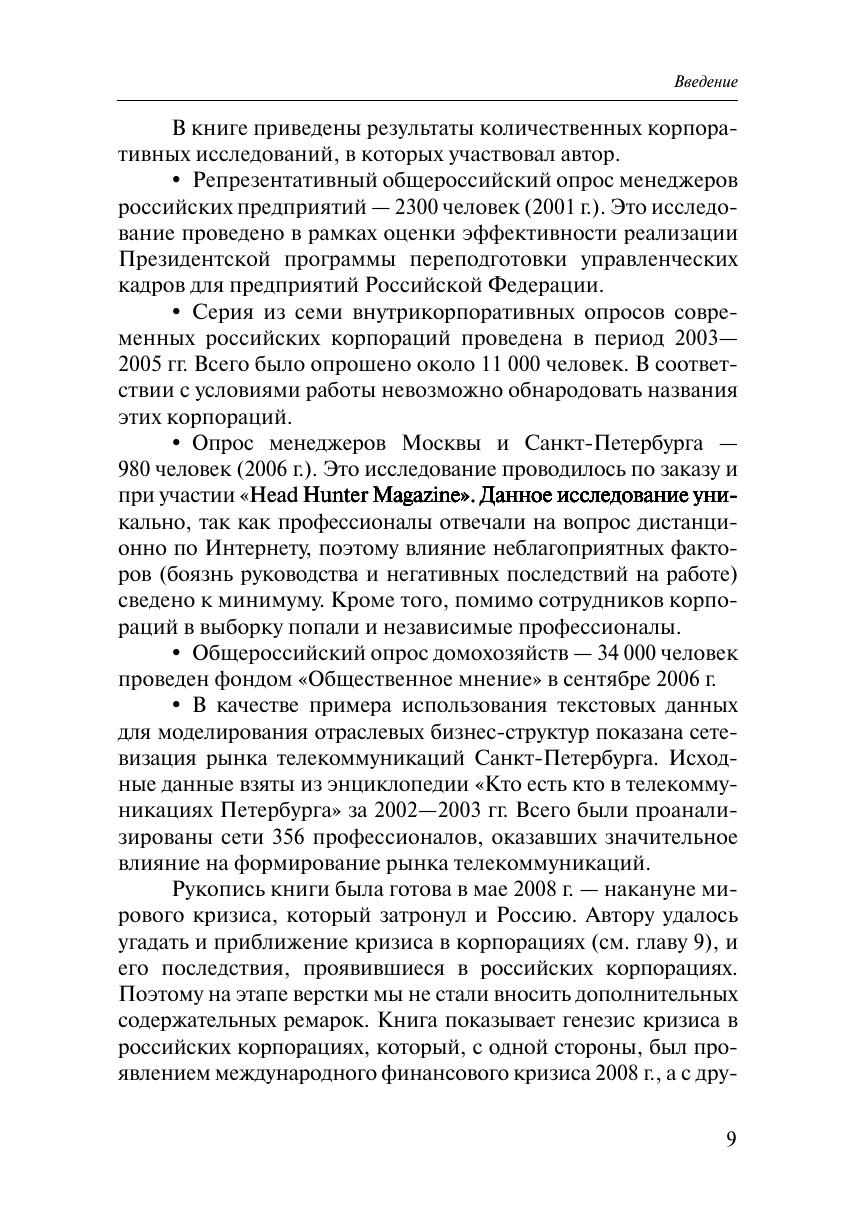 Введение

В книге приведены результаты количественных корпоративных исследований, в которых участвовал автор.

• Репрезентативный общероссийский опрос менеджеров российских предприятий — 2300 человек (2001 г.). Это исследование проведено в рамках оценки эффективности реализации Президентской программы переподготовки управленческих кадров для предприятий Российской Федерации.

• Серия из семи внутрикорпоративных опросов современных российских корпораций проведена в период 2003—2005 гг. Всего было опрошено около 11 000 человек. В соответствии с условиями работы невозможно обнародовать названия этих корпораций.

• Опрос менеджеров Москвы и Санкт-Петербурга — 980 человек (2006 г.). Это исследование проводилось по заказу и при участии «Head Hunter Magazine». Данное исследование уникально, так как профессионалы отвечали на вопрос дистанционно по Интернету, поэтому влияние неблагоприятных факторов (боязнь руководства и негативных последствий на работе) сведено к минимуму. Кроме того, помимо сотрудников корпораций в выборку попали и независимые профессионалы.

• Общероссийский опрос домохозяйств — 34 000 человек проведен фондом «Общественное мнение» в сентябре 2006 г.

• В качестве примера использования текстовых данных для моделирования отраслевых бизнес-структур показана сетевизация рынка телекоммуникаций Санкт-Петербурга. Исходные данные взяты из энциклопедии «Кто есть кто в телекоммуникациях Петербурга» за 2002—2003 гг. Всего были проанализированы сети 356 профессионалов, оказавших значительное влияние на формирование рынка телекоммуникаций.

Рукопись книги была готова в мае 2008 г. — накануне мирового кризиса, который затронул и Россию. Автору удалось угадать и приближение кризиса в корпорациях (см. главу 9), и его последствия, проявившиеся в российских корпорациях. Поэтому на этапе верстки мы не стали вносить дополнительных содержательных ремарок. Книга показывает генезис кризиса в российских корпорациях, который, с одной стороны, был проявлением международного финансового кризиса 2008 г., а с дру-

9